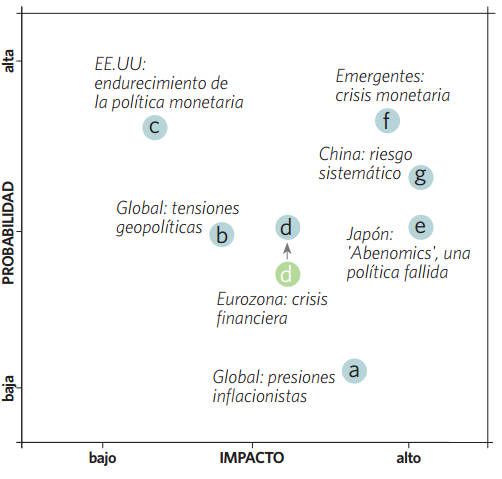 alta

PROBABILIDAD

baja

EE.UU: endurecimiento de la política monetaria

c

Emergentes: crisis monetaria

f

China: riesgo sistemático

g

Global: tensiones geopolíticas

b

d

d

e

Japón: 'Abenomics', una política fallida

Eurozona: crisis financiera

a

Global: presiones inflacionistas

bajo

IMPACTO

alto